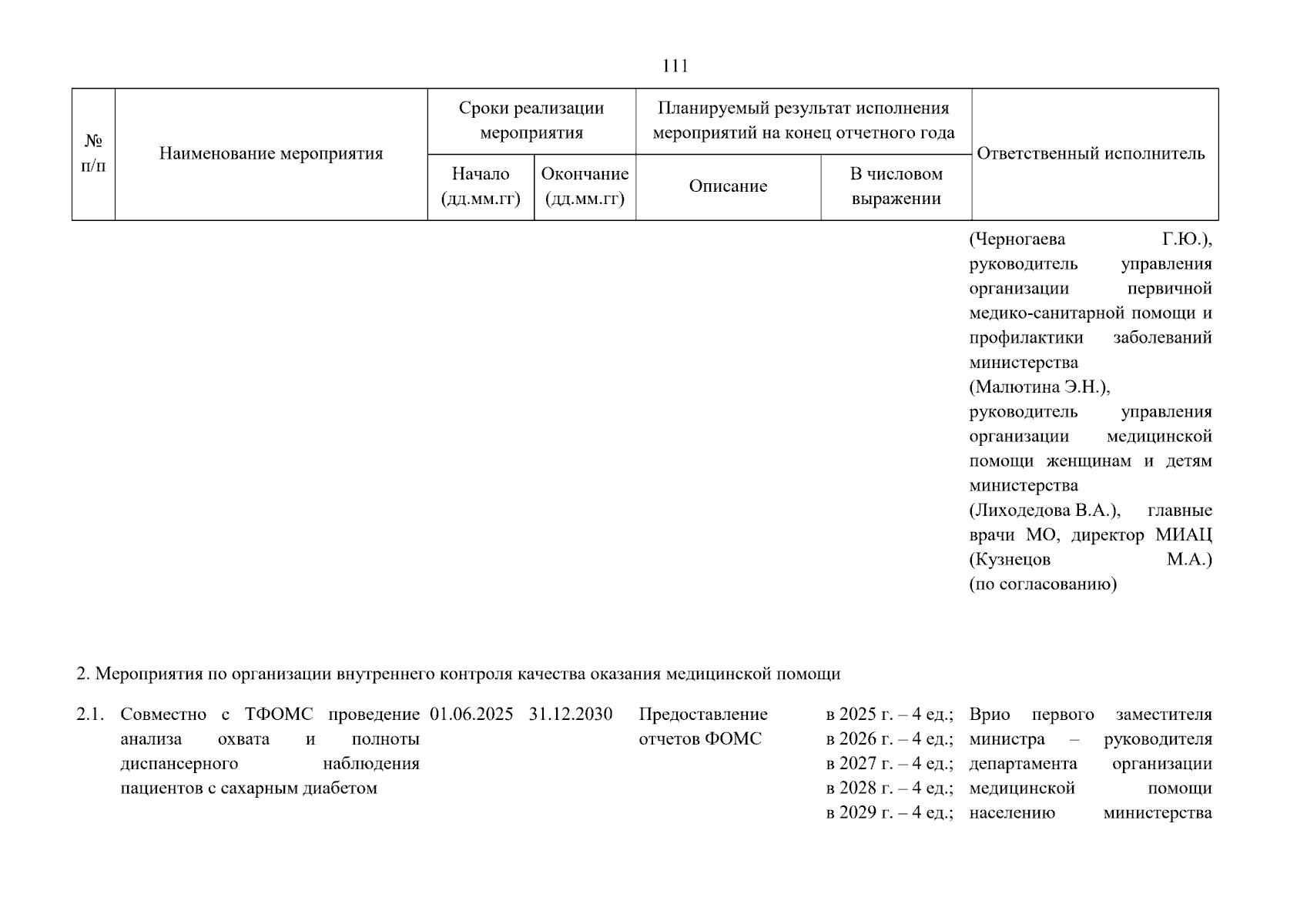 111

| № п/п | Наименование мероприятия | Сроки реализации мероприятия |  | Планируемый результат исполнения мероприятий на конец отчетного года |  | Ответственный исполнитель |
|---|---|---|---|---|---|---|
|  |  | Начало (дд.мм.гг) | Окончание (дд.мм.гг) | Описание | В числовом выражении |  |
|  |  |  |  |  |  | (Черногаева Г.Ю.), руководитель управления организации первичной медико-санитарной помощи и профилактики заболеваний министерства (Малютина Э.Н.), руководитель управления организации медицинской помощи женщинам и детям министерства (Лиходедова В.А.), главные врачи МО, директор МИАЦ (Кузнецов М.А.) (по согласованию) |
| 2. Мероприятия по организации внутреннего контроля качества оказания медицинской помощи |  |  |  |  |  |  |
| 2.1. | Совместно с ТФОМС проведение анализа охвата и полноты диспансерного наблюдения пациентов с сахарным диабетом | 01.06.2025 | 31.12.2030 | Предоставление отчетов ФОМС | в 2025 г. – 4 ед.; в 2026 г. – 4 ед.; в 2027 г. – 4 ед.; в 2028 г. – 4 ед.; в 2029 г. – 4 ед.; | Врио первого заместителя министра – руководителя департамента организации медицинской помощи населению министерства |